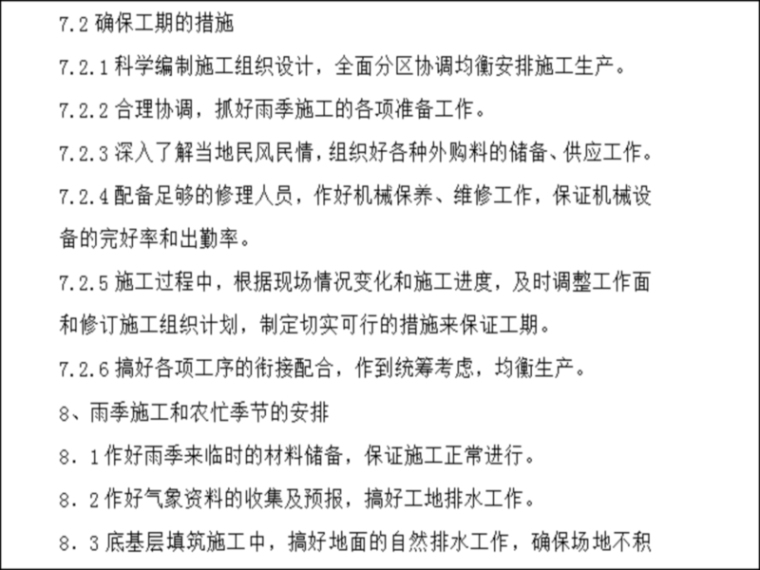 7.2 确保工期的措施

7.2.1 科学编制施工组织设计，全面分区协调均衡安排施工生产。

7.2.2 合理协调，抓好雨季施工的各项准备工作。

7.2.3 深入了解当地民风民情，组织好各种外购料的储备、供应工作。

7.2.4 配备足够的修理人员，作好机械保养、维修工作，保证机械设备的完好率和出勤率。

7.2.5 施工过程中，根据现场情况变化和施工进度，及时调整工作面和修订施工组织计划，制定切实可行的措施来保证工期。

7.2.6 搞好各项工序的衔接配合，作到统筹考虑，均衡生产。

8、雨季施工和农忙季节的安排

8．1 作好雨季来临时的材料储备，保证施工正常进行。

8．2 作好气象资料的收集及预报，搞好工地排水工作。

8．3 底基层填筑施工中，搞好地面的自然排水工作，确保场地不积